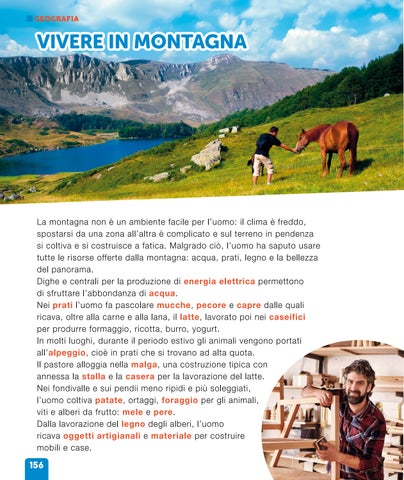 GEOGRAFIA

VIVERE IN MONTAGNA

La montagna non è un ambiente facile per l'uomo: il clima è freddo, spostarsi da una zona all'altra è complicato e sul terreno in pendenza si coltiva e si costruisce a fatica. Malgrado ciò, l'uomo ha saputo usare tutte le risorse offerte dalla montagna: acqua, prati, legno e la bellezza del panorama.
Dighe e centrali per la produzione di energia elettrica permettono di sfruttare l'abbondanza di acqua.
Nei prati l'uomo fa pascolare mucche, pecore e capre dalle quali ricava, oltre alla carne e alla lana, il latte, lavorato poi nei caseifici per produrre formaggio, ricotta, burro, yogurt.
In molti luoghi, durante il periodo estivo gli animali vengono portati all'alpeggio, cioè in prati che si trovano ad alta quota.
Il pastore alloggia nella malga, una costruzione tipica con annessa la stalla e la casera per la lavorazione del latte.
Nei fondivalle e sui pendii meno ripidi e più soleggiati, l'uomo coltiva patate, ortaggi, foraggio per gli animali, viti e alberi da frutto: mele e pere.
Dalla lavorazione del legno degli alberi, l'uomo ricava oggetti artigianali e materiale per costruire mobili e case.

156